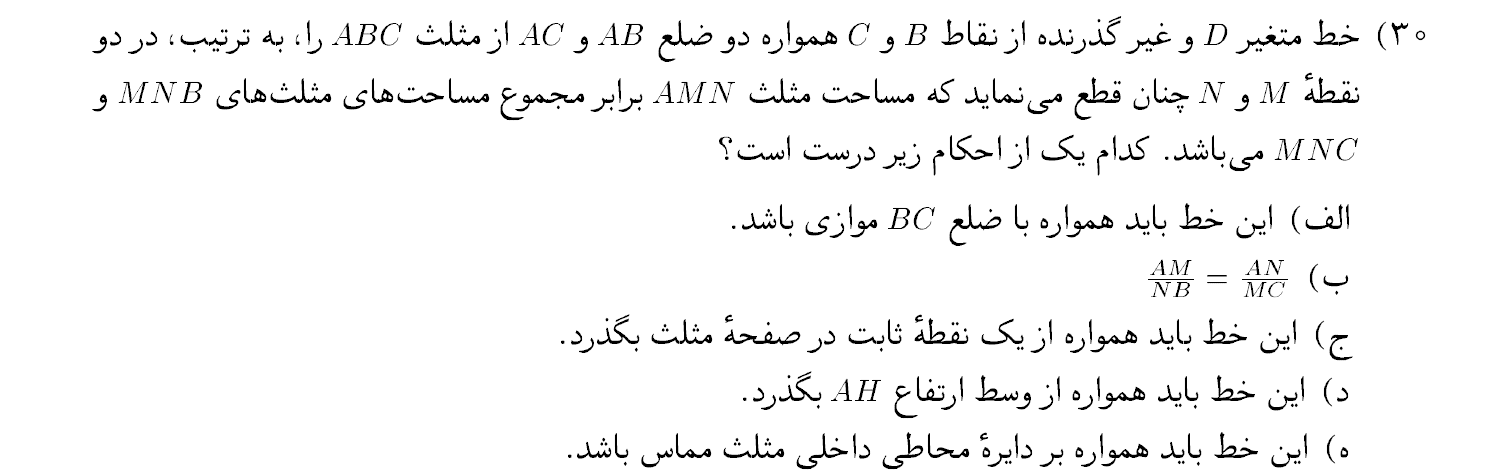 ۳۰) خط متغیر $D$ و غیر گذرنده از نقاط $B$ و $C$ همواره دو ضلع $AB$ و $AC$ از مثلث $ABC$ را، به ترتیب، در دو نقطهٔ $M$ و $N$ چنان قطع می‌نماید که مساحت مثلث $AMN$ برابر مجموع مساحت‌های مثلث‌های $MNB$ و $MNC$ می‌باشد. کدام یک از احکام زیر درست است؟

الف) این خط باید همواره با ضلع $BC$ موازی باشد.

ب) $\frac{AM}{NB} = \frac{AN}{MC}$

ج) این خط باید همواره از یک نقطهٔ ثابت در صفحهٔ مثلث بگذرد.

د) این خط باید همواره از وسط ارتفاع $AH$ بگذرد.

ه) این خط باید همواره بر دایرهٔ محاطی داخلی مثلث مماس باشد.